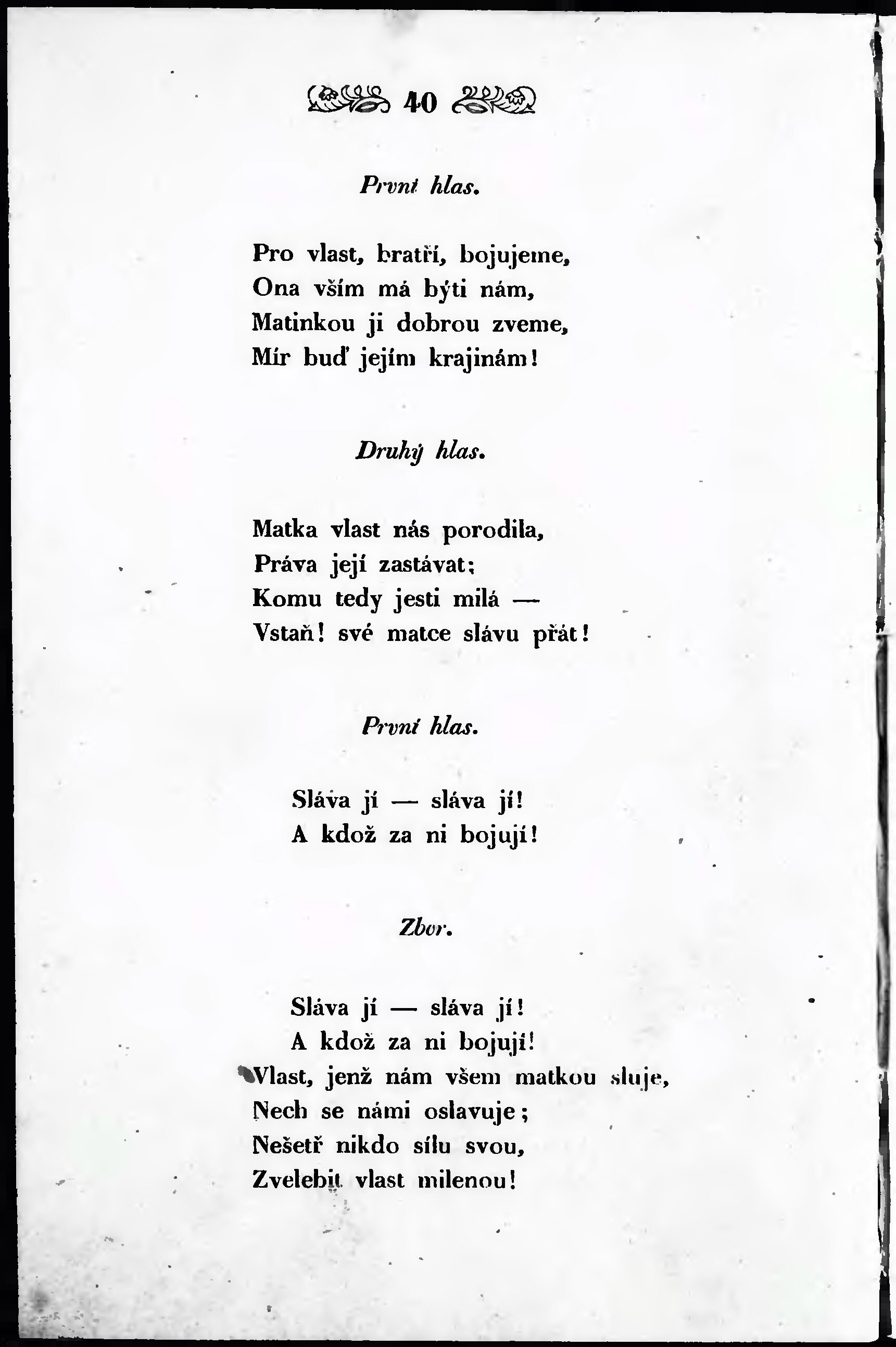 40

První hlas.

Pro vlast, bratří, bojujeme,
Ona vším má býti nám,
Matinkou ji dobrou zveme,
Mír buď jejím krajinám!

Druhý hlas.

Matka vlast nás porodila,
Práva její zastávat;
Komu tedy jesti milá —
Vstaň! své matce slávu přát!

První hlas.

Sláva jí — sláva jí!
A kdož za ni bojují!

Zbor.

Sláva jí — sláva jí!
A kdož za ni bojují!
Vlast, jenž nám všem matkou sluje,
Nech se námi oslavuje;
Nešetř nikdo sílu svou,
Zvelebit vlast milenou!